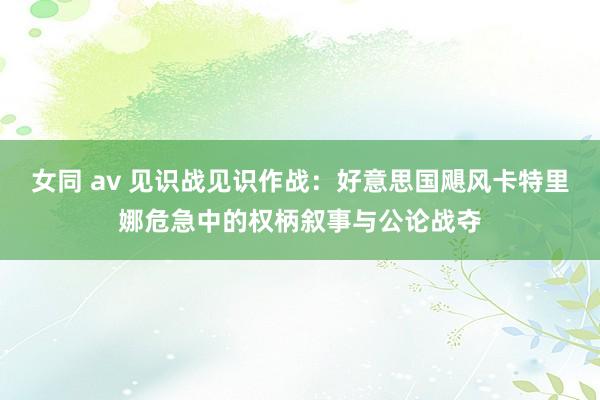 女同 av 见识战见识作战：好意思国飓风卡特里娜危急中的权柄叙事与公论战夺